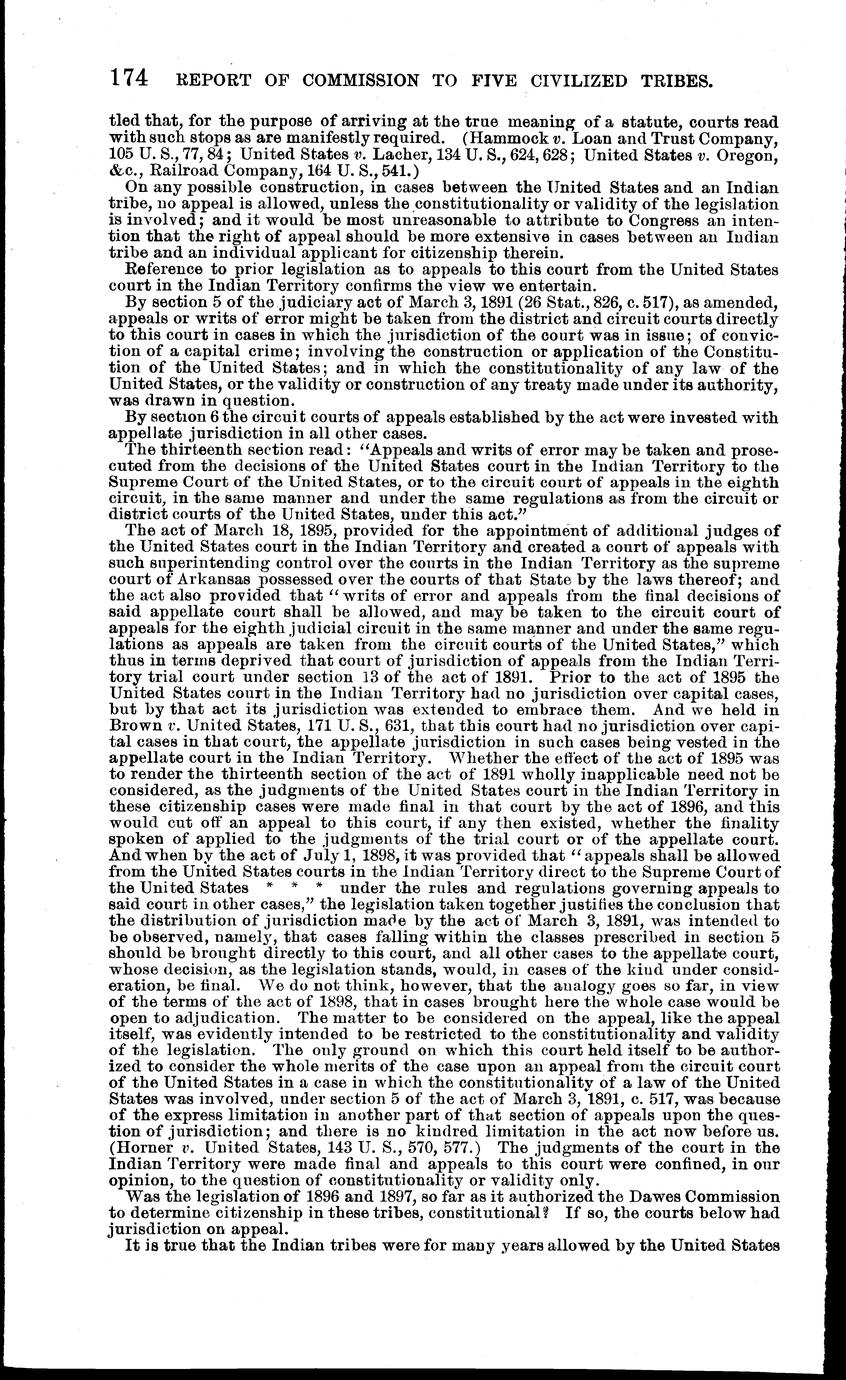 174 REPORT OF COMMISSION TO FIVE CIVILIZED TRIBES.

tled that, for the purpose of arriving at the true meaning of a statute, courts read with such stops as are manifestly required. (Hammock v. Loan and Trust Company, 105 U. S., 77, 84; United States v. Lacher, 134 U. S., 624, 628; United States v. Oregon, &c., Railroad Company, 164 U. S., 541.)

On any possible construction, in cases between the United States and an Indian tribe, no appeal is allowed, unless the constitutionality or validity of the legislation is involved; and it would be most unreasonable to attribute to Congress an intention that the right of appeal should be more extensive in cases between an Indian tribe and an individual applicant for citizenship therein.

Reference to prior legislation as to appeals to this court from the United States court in the Indian Territory confirms the view we entertain.

By section 5 of the judiciary act of March 3, 1891 (26 Stat., 826, c. 517), as amended, appeals or writs of error might be taken from the district and circuit courts directly to this court in cases in which the jurisdiction of the court was in issue; of conviction of a capital crime; involving the construction or application of the Constitution of the United States; and in which the constitutionality of any law of the United States, or the validity or construction of any treaty made under its authority, was drawn in question.

By section 6 the circuit courts of appeals established by the act were invested with appellate jurisdiction in all other cases.

The thirteenth section read: "Appeals and writs of error may be taken and prosecuted from the decisions of the United States court in the Indian Territory to the Supreme Court of the United States, or to the circuit court of appeals in the eighth circuit, in the same manner and under the same regulations as from the circuit or district courts of the United States, under this act."

The act of March 18, 1895, provided for the appointment of additional judges of the United States court in the Indian Territory and created a court of appeals with such superintending control over the courts in the Indian Territory as the supreme court of Arkansas possessed over the courts of that State by the laws thereof; and the act also provided that "writs of error and appeals from the final decisions of said appellate court shall be allowed, and may be taken to the circuit court of appeals for the eighth judicial circuit in the same manner and under the same regulations as appeals are taken from the circuit courts of the United States," which thus in terms deprived that court of jurisdiction of appeals from the Indian Territory trial court under section 13 of the act of 1891. Prior to the act of 1895 the United States court in the Indian Territory had no jurisdiction over capital cases, but by that act its jurisdiction was extended to embrace them. And we held in Brown v. United States, 171 U. S., 631, that this court had no jurisdiction over capital cases in that court, the appellate jurisdiction in such cases being vested in the appellate court in the Indian Territory. Whether the effect of the act of 1895 was to render the thirteenth section of the act of 1891 wholly inapplicable need not be considered, as the judgments of the United States court in the Indian Territory in these citizenship cases were made final in that court by the act of 1896, and this would cut off an appeal to this court, if any then existed, whether the finality spoken of applied to the judgments of the trial court or of the appellate court. And when by the act of July 1, 1898, it was provided that "appeals shall be allowed from the United States courts in the Indian Territory direct to the Supreme Court of the United States * * * under the rules and regulations governing appeals to said court in other cases," the legislation taken together justifies the conclusion that the distribution of jurisdiction made by the act of March 3, 1891, was intended to be observed, namely, that cases falling within the classes prescribed in section 5 should be brought directly to this court, and all other cases to the appellate court, whose decision, as the legislation stands, would, in cases of the kind under consideration, be final. We do not think, however, that the analogy goes so far, in view of the terms of the act of 1898, that in cases brought here the whole case would be open to adjudication. The matter to be considered on the appeal, like the appeal itself, was evidently intended to be restricted to the constitutionality and validity of the legislation. The only ground on which this court held itself to be authorized to consider the whole merits of the case upon an appeal from the circuit court of the United States in a case in which the constitutionality of a law of the United States was involved, under section 5 of the act of March 3, 1891, c. 517, was because of the express limitation in another part of that section of appeals upon the question of jurisdiction; and there is no kindred limitation in the act now before us. (Horner v. United States, 143 U. S., 570, 577.) The judgments of the court in the Indian Territory were made final and appeals to this court were confined, in our opinion, to the question of constitutionality or validity only.

Was the legislation of 1896 and 1897, so far as it authorized the Dawes Commission to determine citizenship in these tribes, constitutional? If so, the courts below had jurisdiction on appeal.

It is true that the Indian tribes were for many years allowed by the United States